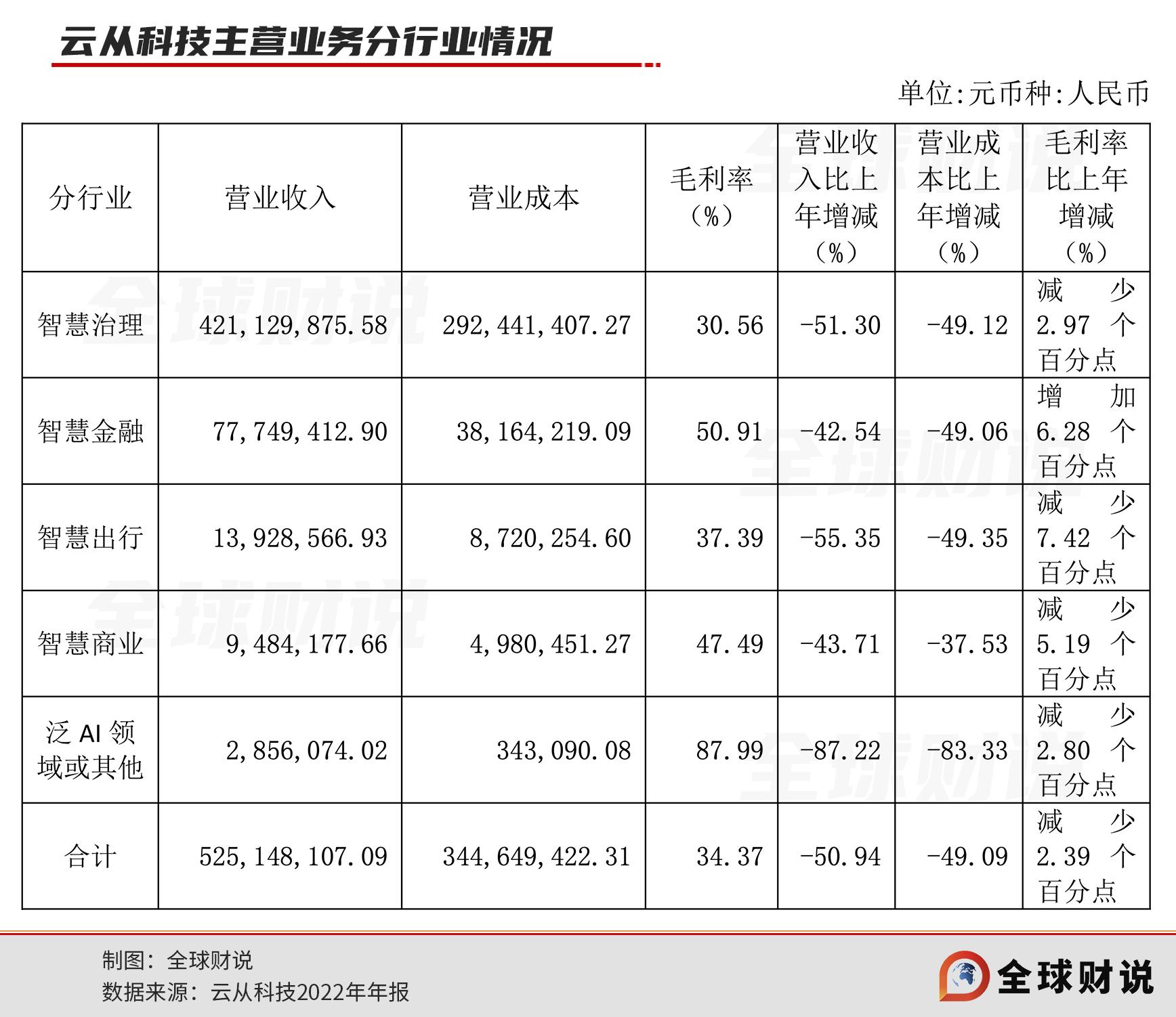 云从科技主营业务分行业情况

单位:元币种:人民币

| 分行业 | 营业收入 | 营业成本 | 毛利率（%） | 营业收入比上年增减（%） | 营业成本比上年增减（%） | 毛利率比上年增减（%） |
|---|---|---|---|---|---|---|
| 智慧治理 | 421,129,875.58 | 292,441,407.27 | 30.56 | -51.30 | -49.12 | 减少 2.97 个百分点 |
| 智慧金融 | 77,749,412.90 | 38,164,219.09 | 50.91 | -42.54 | -49.06 | 增加 6.28 个百分点 |
| 智慧出行 | 13,928,566.93 | 8,720,254.60 | 37.39 | -55.35 | -49.35 | 减少 7.42 个百分点 |
| 智慧商业 | 9,484,177.66 | 4,980,451.27 | 47.49 | -43.71 | -37.53 | 减少 5.19 个百分点 |
| 泛 AI 领域或其他 | 2,856,074.02 | 343,090.08 | 87.99 | -87.22 | -83.33 | 减少 2.80 个百分点 |
| 合计 | 525,148,107.09 | 344,649,422.31 | 34.37 | -50.94 | -49.09 | 减少 2.39 个百分点 |

全球财说

制图：全球财说
数据来源：云从科技2022年年报

全球财说